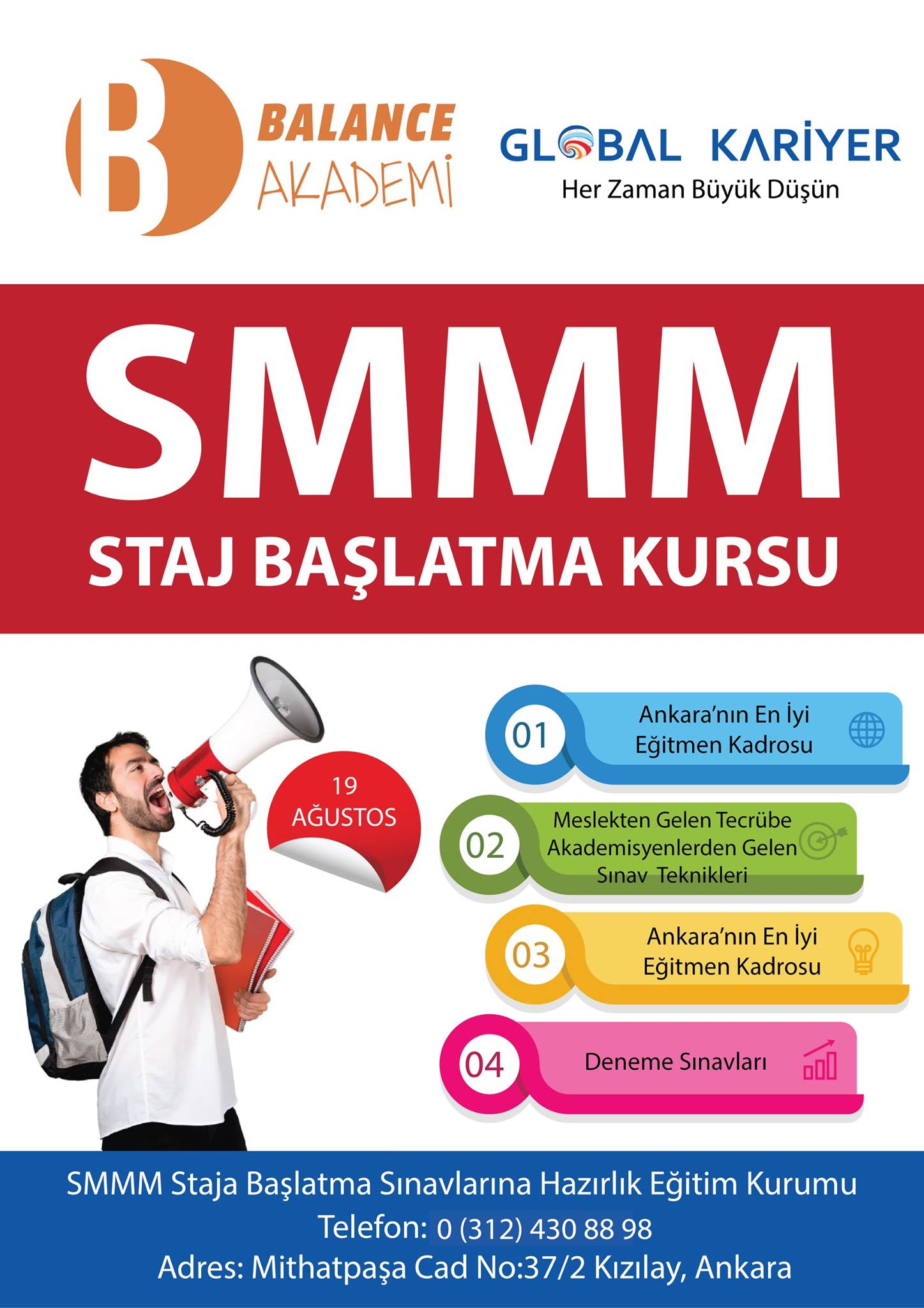 B BALANCE AKADEMİ

GLOBAL KARİYER
Her Zaman Büyük Düşün

SMMM
STAJ BAŞLATMA KURSU

19 AĞUSTOS

01 Ankara'nın En İyi Eğitmen Kadrosu

02 Meslekten Gelen Tecrübe Akademisyenlerden Gelen Sınav Teknikleri

03 Ankara'nın En İyi Eğitmen Kadrosu

04 Deneme Sınavları

SMMM Staja Başlatma Sınavlarına Hazırlık Eğitim Kurumu
Telefon: 0 (312) 430 88 98
Adres: Mithatpaşa Cad No:37/2 Kızılay, Ankara